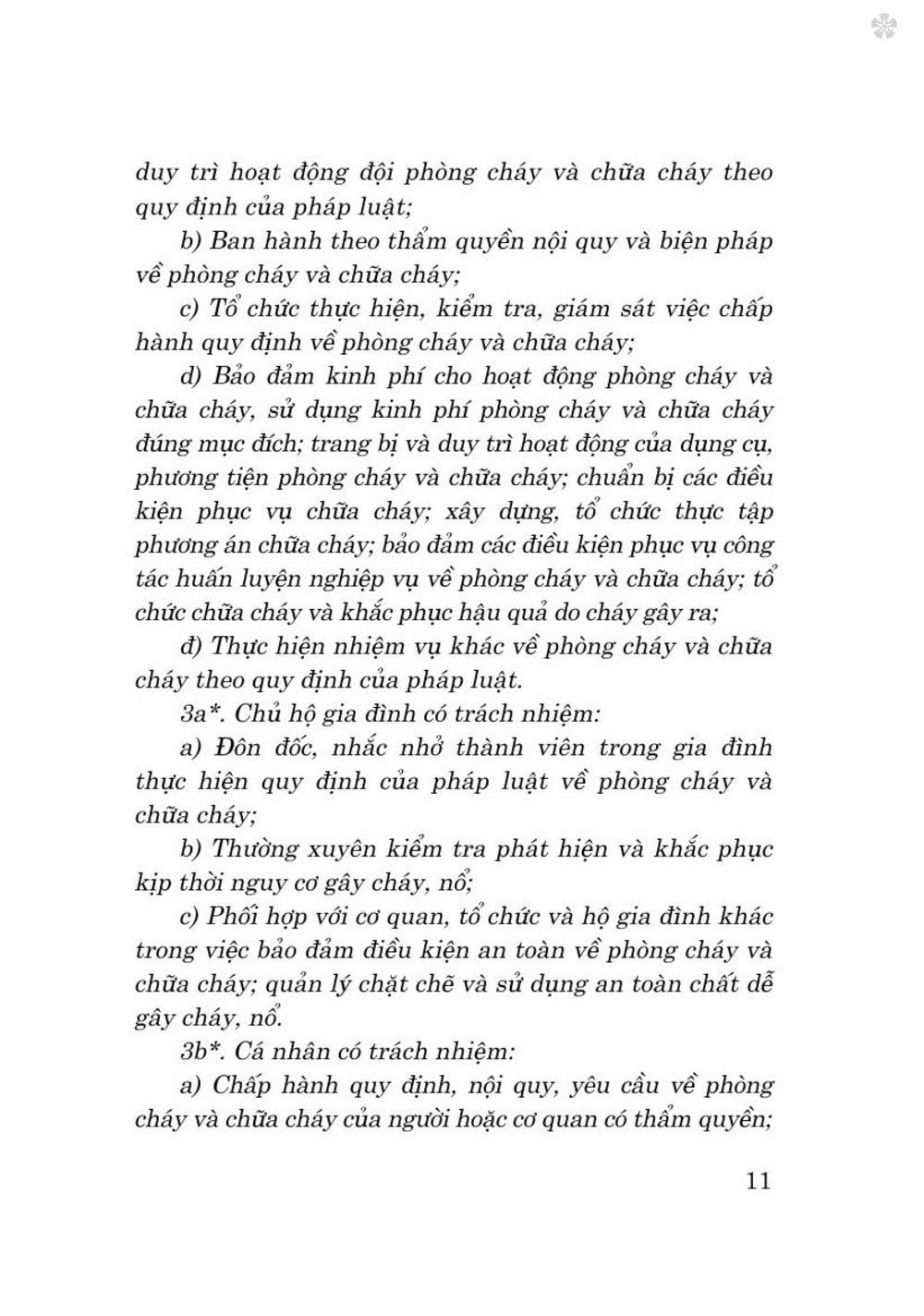 duy trì hoạt động đội phòng cháy và chữa cháy theo quy định của pháp luật;

b) Ban hành theo thẩm quyền nội quy và biện pháp về phòng cháy và chữa cháy;

c) Tổ chức thực hiện, kiểm tra, giám sát việc chấp hành quy định về phòng cháy và chữa cháy;

d) Bảo đảm kinh phí cho hoạt động phòng cháy và chữa cháy, sử dụng kinh phí phòng cháy và chữa cháy đúng mục đích; trang bị và duy trì hoạt động của dụng cụ, phương tiện phòng cháy và chữa cháy; chuẩn bị các điều kiện phục vụ chữa cháy; xây dựng, tổ chức thực tập phương án chữa cháy; bảo đảm các điều kiện phục vụ công tác huấn luyện nghiệp vụ về phòng cháy và chữa cháy; tổ chức chữa cháy và khắc phục hậu quả do cháy gây ra;

đ) Thực hiện nhiệm vụ khác về phòng cháy và chữa cháy theo quy định của pháp luật.

3a*. Chủ hộ gia đình có trách nhiệm:

a) Đôn đốc, nhắc nhở thành viên trong gia đình thực hiện quy định của pháp luật về phòng cháy và chữa cháy;

b) Thường xuyên kiểm tra phát hiện và khắc phục kịp thời nguy cơ gây cháy, nổ;

c) Phối hợp với cơ quan, tổ chức và hộ gia đình khác trong việc bảo đảm điều kiện an toàn về phòng cháy và chữa cháy; quản lý chặt chẽ và sử dụng an toàn chất dễ gây cháy, nổ.

3b*. Cá nhân có trách nhiệm:

a) Chấp hành quy định, nội quy, yêu cầu về phòng cháy và chữa cháy của người hoặc cơ quan có thẩm quyền;

11